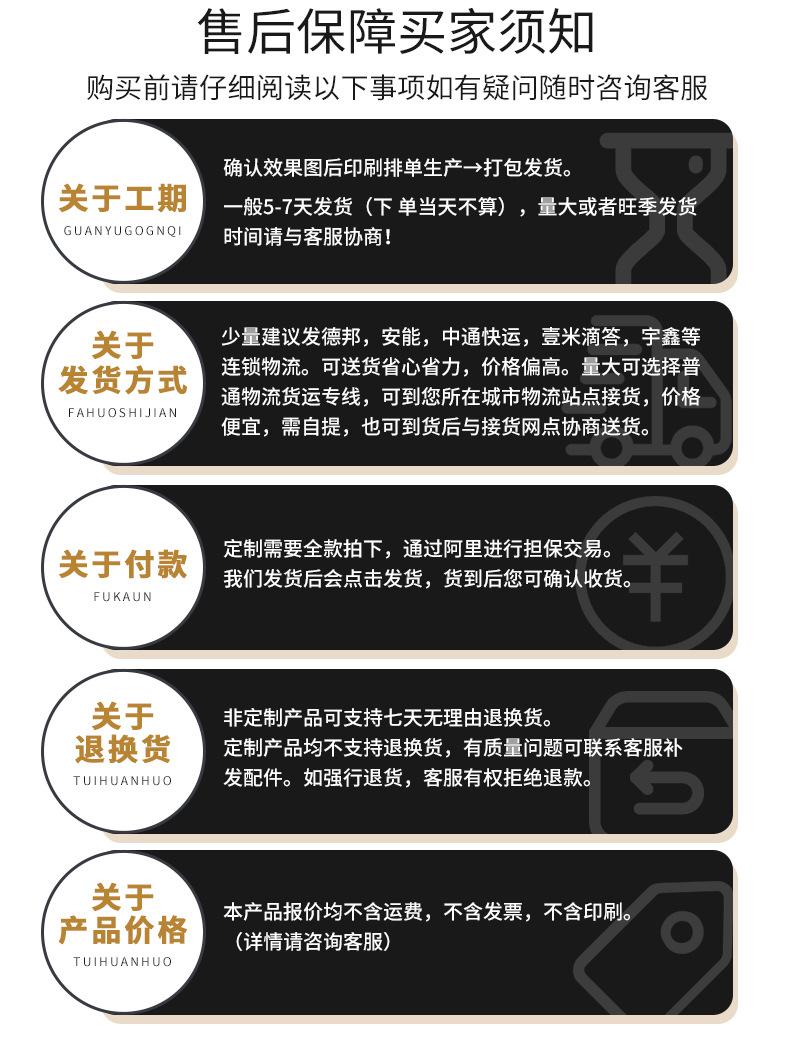 售后保障买家须知

购买前请仔细阅读以下事项如有疑问随时咨询客服

关于工期
GUANYUGOGNQI

确认效果图后印刷排单生产→打包发货。

一般5-7天发货（下 单当天不算），量大或者旺季发货时间请与客服协商!

关于
发货方式
FAHUOSHIJIAN

少量建议发德邦，安能，中通快运，壹米滴答，宇鑫等连锁物流。可送货省心省力，价格偏高。量大可选择普通物流货运专线，可到您所在城市物流站点接货，价格便宜，需自提，也可到货后与接货网点协商送货。

关于付款
FUKAUN

定制需要全款拍下，通过阿里进行担保交易。
我们发货后会点击发货，货到后您可确认收货。

关于
退换货
TUIHUANHUO

非定制产品可支持七天无理由退换货。
定制产品均不支持退换货，有质量问题可联系客服补发配件。如强行退货，客服有权拒绝退款。

关于
产品价格
TUIHUANHUO

本产品报价均不含运费，不含发票，不含印刷。
（详情请咨询客服）